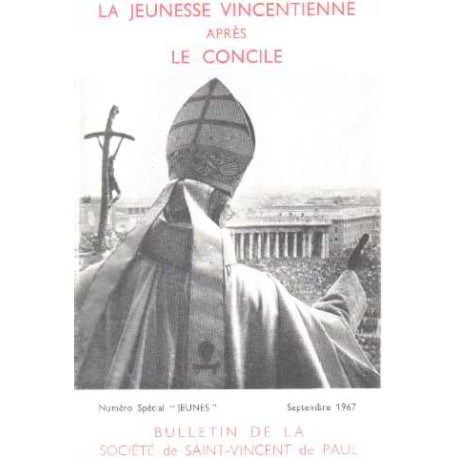 LA JEUNESSE VINCENTIENNE
APRÈS
LE CONCILE

Numéro Spécial " JEUNES "

Septembre 1967

BULLETIN DE LA
SOCIÉTÉ de SAINT-VINCENT de PAUL